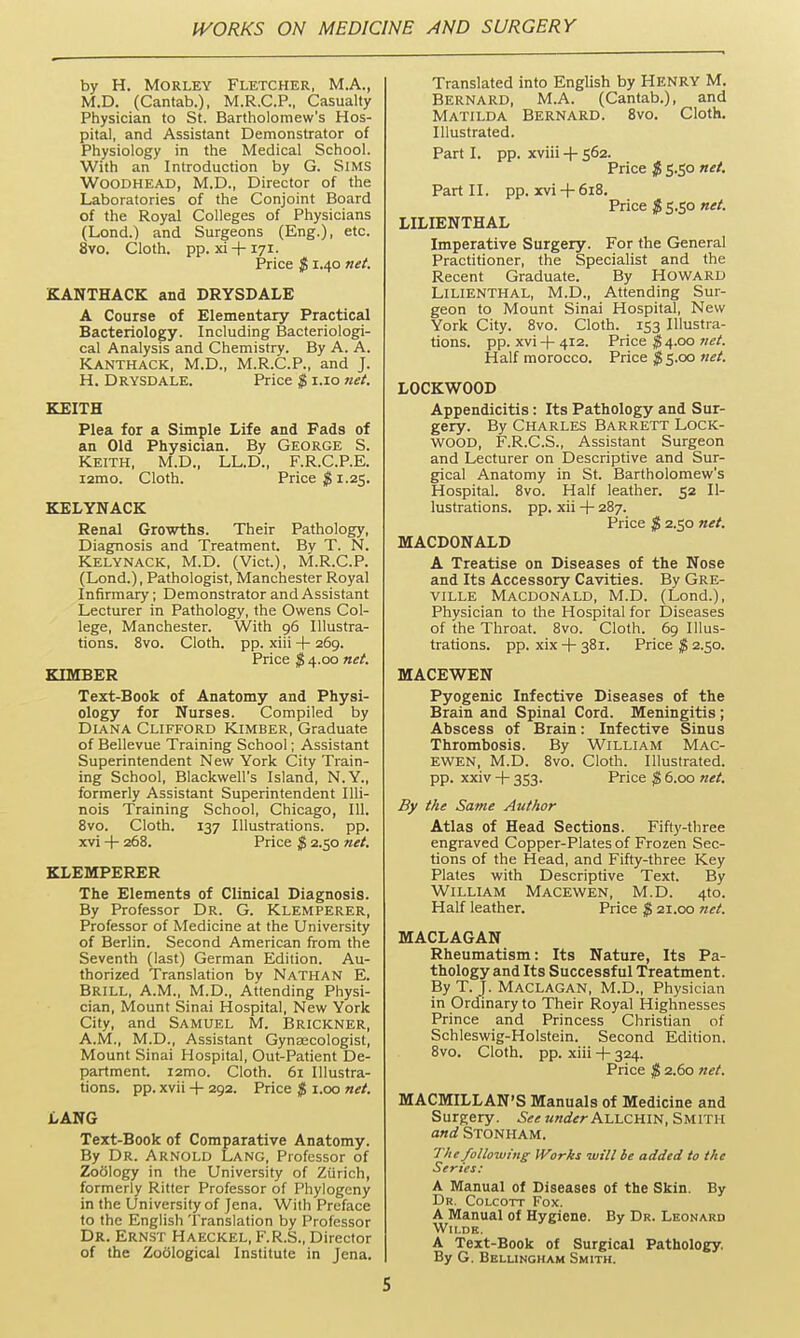 WORKS ON MEDICINE AND SURGERY

by H. MORLEY FLETCHER, M.A., M.D. (Cantab.), M.R.C.P., Casualty Physician to St. Bartholomew's Hospital, and Assistant Demonstrator of Physiology in the Medical School. With an Introduction by G. SIMS WOODHEAD, M.D., Director of the Laboratories of the Conjoint Board of the Royal Colleges of Physicians (Lond.) and Surgeons (Eng.), etc. 8vo. Cloth. pp. xi + 171.
Price $ 1.40 net.

KANTHACK and DRYSDALE

A Course of Elementary Practical Bacteriology. Including Bacteriological Analysis and Chemistry. By A. A. KANTHACK, M.D., M.R.C.P., and J. H. DRYSDALE. Price $ 1.10 net.

KEITH

Plea for a Simple Life and Fads of an Old Physician. By GEORGE S. KEITH, M.D., LL.D., F.R.C.P.E. 12mo. Cloth. Price $ 1.25.

KELYNACK

Renal Growths. Their Pathology, Diagnosis and Treatment. By T. N. KELYNACK, M.D. (Vict.), M.R.C.P. (Lond.), Pathologist, Manchester Royal Infirmary; Demonstrator and Assistant Lecturer in Pathology, the Owens College, Manchester. With 96 Illustrations. 8vo. Cloth. pp. xiii + 269.
Price $ 4.00 net.

KIMBER

Text-Book of Anatomy and Physiology for Nurses. Compiled by DIANA CLIFFORD KIMBER, Graduate of Bellevue Training School; Assistant Superintendent New York City Training School, Blackwell's Island, N.Y., formerly Assistant Superintendent Illinois Training School, Chicago, Ill. 8vo. Cloth. 137 Illustrations. pp. xvi + 268. Price $ 2.50 net.

KLEMPERER

The Elements of Clinical Diagnosis. By Professor DR. G. KLEMPERER, Professor of Medicine at the University of Berlin. Second American from the Seventh (last) German Edition. Authorized Translation by NATHAN E. BRILL, A.M., M.D., Attending Physician, Mount Sinai Hospital, New York City, and SAMUEL M. BRICKNER, A.M., M.D., Assistant Gynæcologist, Mount Sinai Hospital, Out-Patient Department. 12mo. Cloth. 61 Illustrations. pp. xvii + 292. Price $ 1.00 net.

LANG

Text-Book of Comparative Anatomy. By DR. ARNOLD LANG, Professor of Zoölogy in the University of Zürich, formerly Ritter Professor of Phylogeny in the University of Jena. With Preface to the English Translation by Professor DR. ERNST HAECKEL, F.R.S., Director of the Zoölogical Institute in Jena.

Translated into English by HENRY M. BERNARD, M.A. (Cantab.), and MATILDA BERNARD. 8vo. Cloth. Illustrated.
Part I. pp. xviii + 562.
Price $ 5.50 net.
Part II. pp. xvi + 618.
Price $ 5.50 net.

LILIENTHAL

Imperative Surgery. For the General Practitioner, the Specialist and the Recent Graduate. By HOWARD LILIENTHAL, M.D., Attending Surgeon to Mount Sinai Hospital, New York City. 8vo. Cloth. 153 Illustrations. pp. xvi + 412. Price $ 4.00 net.
Half morocco. Price $ 5.00 net.

LOCKWOOD

Appendicitis: Its Pathology and Surgery. By CHARLES BARRETT LOCKWOOD, F.R.C.S., Assistant Surgeon and Lecturer on Descriptive and Surgical Anatomy in St. Bartholomew's Hospital. 8vo. Half leather. 52 Illustrations. pp. xii + 287.
Price $ 2.50 net.

MACDONALD

A Treatise on Diseases of the Nose and Its Accessory Cavities. By GREVILLE MACDONALD, M.D. (Lond.), Physician to the Hospital for Diseases of the Throat. 8vo. Cloth. 69 Illustrations. pp. xix + 381. Price $ 2.50.

MACEWEN

Pyogenic Infective Diseases of the Brain and Spinal Cord. Meningitis; Abscess of Brain: Infective Sinus Thrombosis. By WILLIAM MACEWEN, M.D. 8vo. Cloth. Illustrated. pp. xxiv + 353. Price $ 6.00 net.

By the Same Author

Atlas of Head Sections. Fifty-three engraved Copper-Plates of Frozen Sections of the Head, and Fifty-three Key Plates with Descriptive Text. By WILLIAM MACEWEN, M.D. 4to. Half leather. Price $ 21.00 net.

MACLAGAN

Rheumatism: Its Nature, Its Pathology and Its Successful Treatment. By T. J. MACLAGAN, M.D., Physician in Ordinary to Their Royal Highnesses Prince and Princess Christian of Schleswig-Holstein. Second Edition. 8vo. Cloth. pp. xiii + 324.
Price $ 2.60 net.

MACMILLAN'S Manuals of Medicine and Surgery. See under ALLCHIN, SMITH and STONHAM.

The following Works will be added to the Series:

A Manual of Diseases of the Skin. By DR. COLCOTT FOX.
A Manual of Hygiene. By DR. LEONARD WILDE.
A Text-Book of Surgical Pathology. By G. BELLINGHAM SMITH.

5